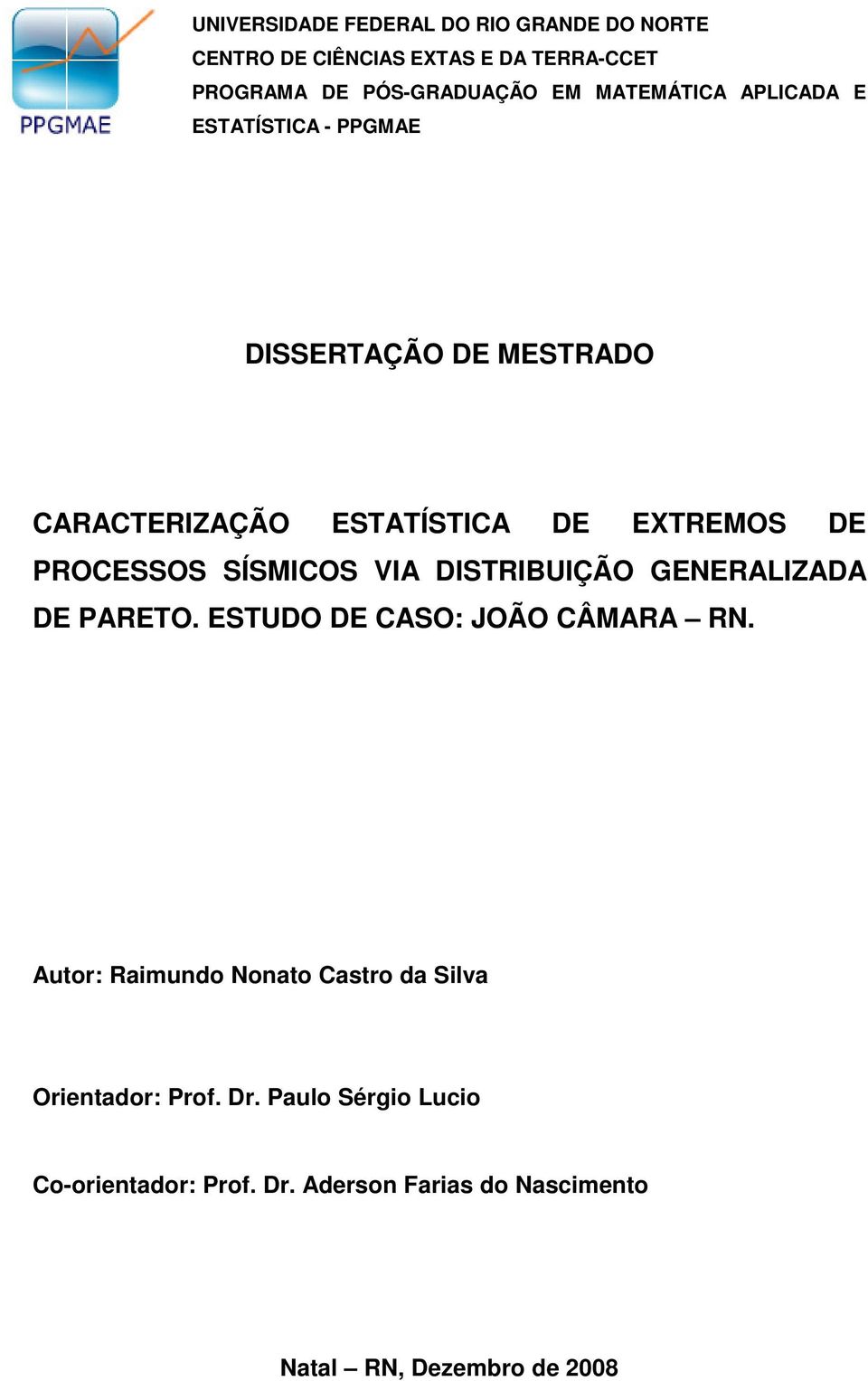 PPGMAE

UNIVERSIDADE FEDERAL DO RIO GRANDE DO NORTE
CENTRO DE CIÊNCIAS EXTAS E DA TERRA-CCET
PROGRAMA DE PÓS-GRADUAÇÃO EM MATEMÁTICA APLICADA E ESTATÍSTICA - PPGMAE

DISSERTAÇÃO DE MESTRADO

CARACTERIZAÇÃO ESTATÍSTICA DE EXTREMOS DE PROCESSOS SÍSMICOS VIA DISTRIBUIÇÃO GENERALIZADA DE PARETO. ESTUDO DE CASO: JOÃO CÂMARA – RN.

Autor: Raimundo Nonato Castro da Silva

Orientador: Prof. Dr. Paulo Sérgio Lucio

Co-orientador: Prof. Dr. Aderson Farias do Nascimento

Natal – RN, Dezembro de 2008